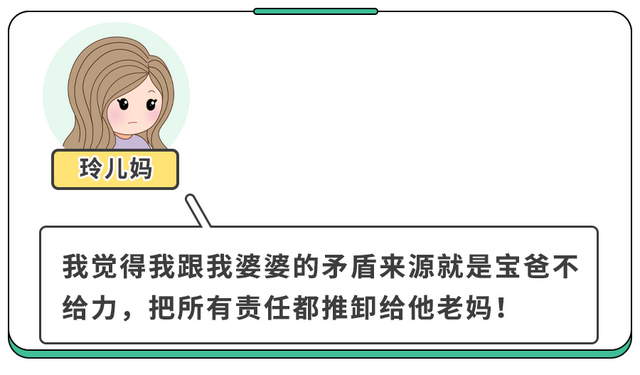 玲儿妈

我觉得我跟我婆婆的矛盾来源就是宝爸不给力，把所有责任都推卸给他老妈！